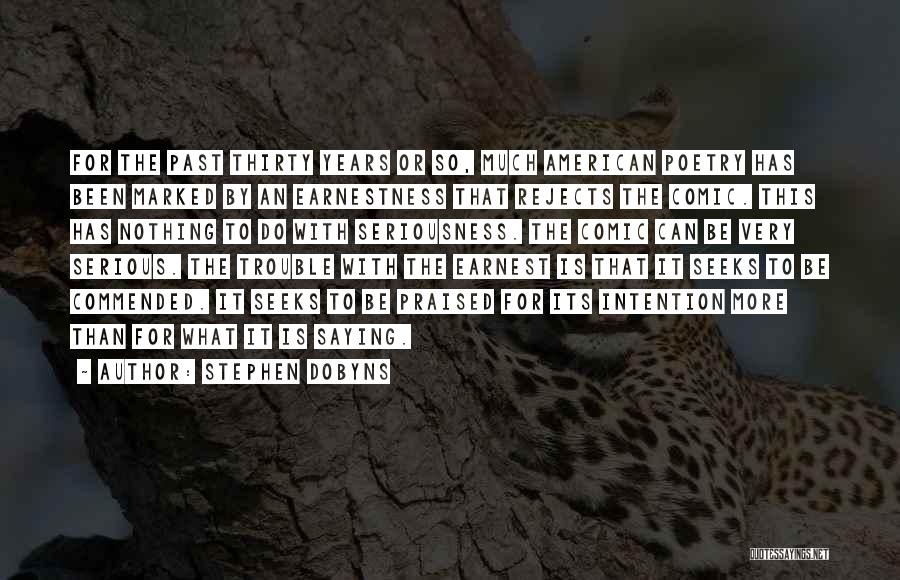 FOR THE PAST THIRTY YEARS OR SO, MUCH AMERICAN POETRY HAS BEEN MARKED BY AN EARNESTNESS THAT REJECTS THE COMIC. THIS HAS NOTHING TO DO WITH SERIOUSNESS. THE COMIC CAN BE VERY SERIOUS. THE TROUBLE WITH THE EARNEST IS THAT IT SEEKS TO BE COMMENDED. IT SEEKS TO BE PRAISED FOR ITS INTENTION MORE THAN FOR WHAT IT IS SAYING.

~ AUTHOR: STEPHEN DOBYNS

QUOTESSAYINGS.NET